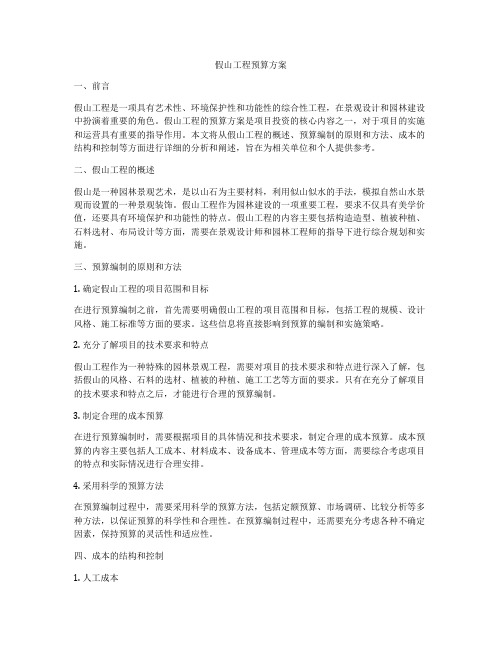 假山工程预算方案

一、前言

假山工程是一项具有艺术性、环境保护性和功能性的综合性工程，在景观设计和园林建设中扮演着重要的角色。假山工程的预算方案是项目投资的核心内容之一，对于项目的实施和运营具有重要的指导作用。本文将从假山工程的概述、预算编制的原则和方法、成本的结构和控制等方面进行详细的分析和阐述，旨在为相关单位和个人提供参考。

二、假山工程的概述

假山是一种园林景观艺术，是以山石为主要材料，利用似山似水的手法，模拟自然山水景观而设置的一种景观装饰。假山工程作为园林建设的一项重要工程，要求不仅具有美学价值，还要具有环境保护和功能性的特点。假山工程的内容主要包括构造造型、植被种植、石料选材、布局设计等方面，需要在景观设计师和园林工程师的指导下进行综合规划和实施。

三、预算编制的原则和方法

1. 确定假山工程的项目范围和目标

在进行预算编制之前，首先需要明确假山工程的项目范围和目标，包括工程的规模、设计风格、施工标准等方面的要求。这些信息将直接影响到预算的编制和实施策略。

2. 充分了解项目的技术要求和特点

假山工程作为一种特殊的园林景观工程，需要对项目的技术要求和特点进行深入了解，包括假山的风格、石料的选材、植被的种植、施工工艺等方面的要求。只有在充分了解项目的技术要求和特点之后，才能进行合理的预算编制。

3. 制定合理的成本预算

在进行预算编制时，需要根据项目的具体情况和技术要求，制定合理的成本预算。成本预算的内容主要包括人工成本、材料成本、设备成本、管理成本等方面，需要综合考虑项目的特点和实际情况进行合理安排。

4. 采用科学的预算方法

在预算编制过程中，需要采用科学的预算方法，包括定额预算、市场调研、比较分析等多种方法，以保证预算的科学性和合理性。在预算编制过程中，还需要充分考虑各种不确定因素，保持预算的灵活性和适应性。

四、成本的结构和控制

1. 人工成本